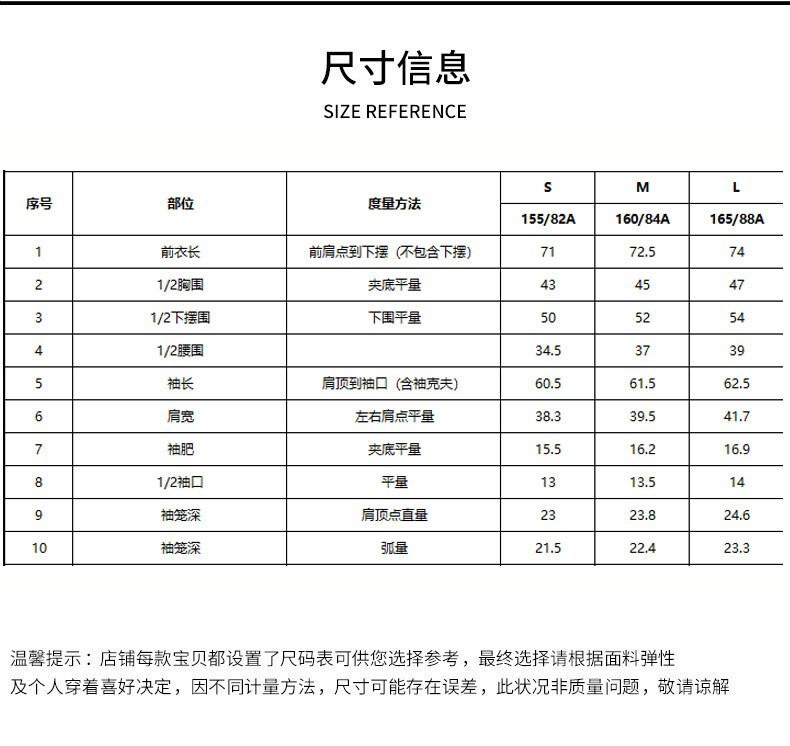 尺寸信息

SIZE REFERENCE

| 序号 | 部位 | 度量方法 | S | M | L |
|---|---|---|---|---|---|
| | | | 155/82A | 160/84A | 165/88A |
| 1 | 前衣长 | 前肩点到下摆（不包含下摆） | 71 | 72.5 | 74 |
| 2 | 1/2胸围 | 夹底平量 | 43 | 45 | 47 |
| 3 | 1/2下摆围 | 下围平量 | 50 | 52 | 54 |
| 4 | 1/2腰围 | | 34.5 | 37 | 39 |
| 5 | 袖长 | 肩顶到袖口（含袖克夫） | 60.5 | 61.5 | 62.5 |
| 6 | 肩宽 | 左右肩点平量 | 38.3 | 39.5 | 41.7 |
| 7 | 袖肥 | 夹底平量 | 15.5 | 16.2 | 16.9 |
| 8 | 1/2袖口 | 平量 | 13 | 13.5 | 14 |
| 9 | 袖笼深 | 肩顶点直量 | 23 | 23.8 | 24.6 |
| 10 | 袖笼深 | 弧量 | 21.5 | 22.4 | 23.3 |

温馨提示：店铺每款宝贝都设置了尺码表可供您选择参考，最终选择请根据面料弹性及个人穿着喜好决定，因不同计量方法，尺寸可能存在误差，此状况非质量问题，敬请谅解